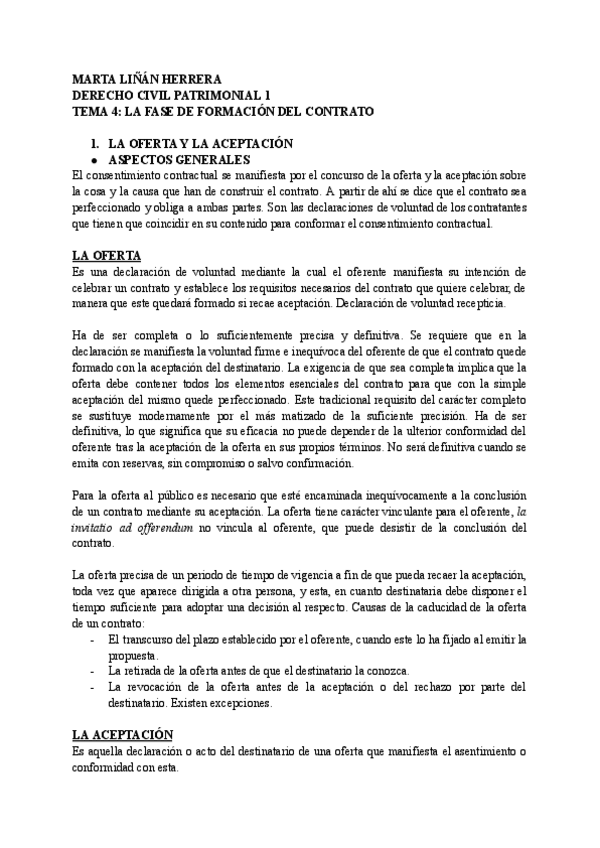 MARTA LIÑÁN HERRERA
DERECHO CIVIL PATRIMONIAL 1
TEMA 4: LA FASE DE FORMACIÓN DEL CONTRATO

1. LA OFERTA Y LA ACEPTACIÓN
● ASPECTOS GENERALES
El consentimiento contractual se manifiesta por el concurso de la oferta y la aceptación sobre la cosa y la causa que han de construir el contrato. A partir de ahí se dice que el contrato sea perfeccionado y obliga a ambas partes. Son las declaraciones de voluntad de los contratantes que tienen que coincidir en su contenido para conformar el consentimiento contractual.

LA OFERTA
Es una declaración de voluntad mediante la cual el oferente manifiesta su intención de celebrar un contrato y establece los requisitos necesarios del contrato que quiere celebrar, de manera que este quedará formado si recae aceptación. Declaración de voluntad recepticia.

Ha de ser completa o lo suficientemente precisa y definitiva. Se requiere que en la declaración se manifiesta la voluntad firme e inequívoca del oferente de que el contrato quede formado con la aceptación del destinatario. La exigencia de que sea completa implica que la oferta debe contener todos los elementos esenciales del contrato para que con la simple aceptación del mismo quede perfeccionado. Este tradicional requisito del carácter completo se sustituye modernamente por el más matizado de la suficiente precisión. Ha de ser definitiva, lo que significa que su eficacia no puede depender de la ulterior conformidad del oferente tras la aceptación de la oferta en sus propios términos. No será definitiva cuando se emita con reservas, sin compromiso o salvo confirmación.

Para la oferta al público es necesario que esté encaminada inequívocamente a la conclusión de un contrato mediante su aceptación. La oferta tiene carácter vinculante para el oferente, la invitatio ad offerendum no vincula al oferente, que puede desistir de la conclusión del contrato.

La oferta precisa de un periodo de tiempo de vigencia a fin de que pueda recaer la aceptación, toda vez que aparece dirigida a otra persona, y esta, en cuanto destinataria debe disponer el tiempo suficiente para adoptar una decisión al respecto. Causas de la caducidad de la oferta de un contrato:
- El transcurso del plazo establecido por el oferente, cuando este lo ha fijado al emitir la propuesta.
- La retirada de la oferta antes de que el destinatario la conozca.
- La revocación de la oferta antes de la aceptación o del rechazo por parte del destinatario. Existen excepciones.

LA ACEPTACIÓN
Es aquella declaración o acto del destinatario de una oferta que manifiesta el asentimiento o conformidad con esta.